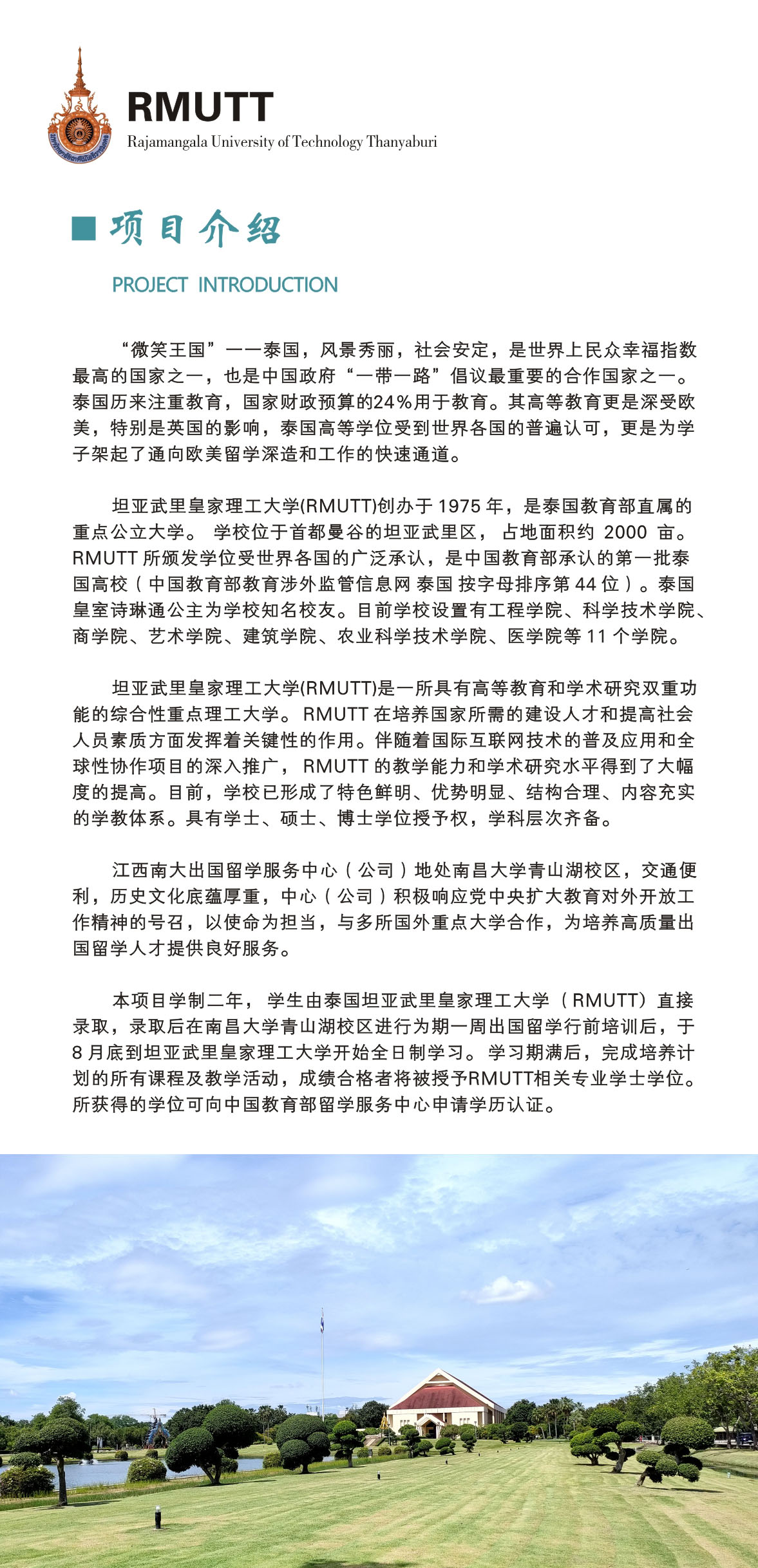 RMUTT
Rajamangala University of Technology Thanyaburi

项目介绍

PROJECT INTRODUCTION

“微笑王国”——泰国，风景秀丽，社会安定，是世界上民众幸福指数最高的国家之一，也是中国政府“一带一路”倡议最重要的合作国家之一。泰国历来注重教育，国家财政预算的24%用于教育。其高等教育更是深受欧美，特别是英国的影响，泰国高等学位受到世界各国的普遍认可，更是为学子架起了通向欧美留学深造和工作的快速通道。

坦亚武里皇家理工大学(RMUTT)创办于 1975 年，是泰国教育部直属的重点公立大学。 学校位于首都曼谷的坦亚武里区， 占地面积约 2000 亩。RMUTT 所颁发学位受世界各国的广泛承认，是中国教育部承认的第一批泰国高校（中国教育部教育涉外监管信息网 泰国 按字母排序第 44 位）。泰国皇室诗琳通公主为学校知名校友。目前学校设置有工程学院、科学技术学院、商学院、艺术学院、建筑学院、农业科学技术学院、医学院等 11 个学院。

坦亚武里皇家理工大学(RMUTT)是一所具有高等教育和学术研究双重功能的综合性重点理工大学。 RMUTT 在培养国家所需的建设人才和提高社会人员素质方面发挥着关键性的作用。伴随着国际互联网技术的普及应用和全球性协作项目的深入推广， RMUTT 的教学能力和学术研究水平得到了大幅度的提高。目前，学校已形成了特色鲜明、优势明显、结构合理、内容充实的学教体系。具有学士、硕士、博士学位授予权，学科层次齐备。

江西南大出国留学服务中心（公司）地处南昌大学青山湖校区，交通便利，历史文化底蕴厚重，中心（公司）积极响应党中央扩大教育对外开放工作精神的号召，以使命为担当，与多所国外重点大学合作，为培养高质量出国留学人才提供良好服务。

本项目学制二年， 学生由泰国坦亚武里皇家理工大学（RMUTT）直接录取，录取后在南昌大学青山湖校区进行为期一周出国留学行前培训后，于 8 月底到坦亚武里皇家理工大学开始全日制学习。 学习期满后，完成培养计划的所有课程及教学活动，成绩合格者将被授予RMUTT相关专业学士学位。所获得的学位可向中国教育部留学服务中心申请学历认证。